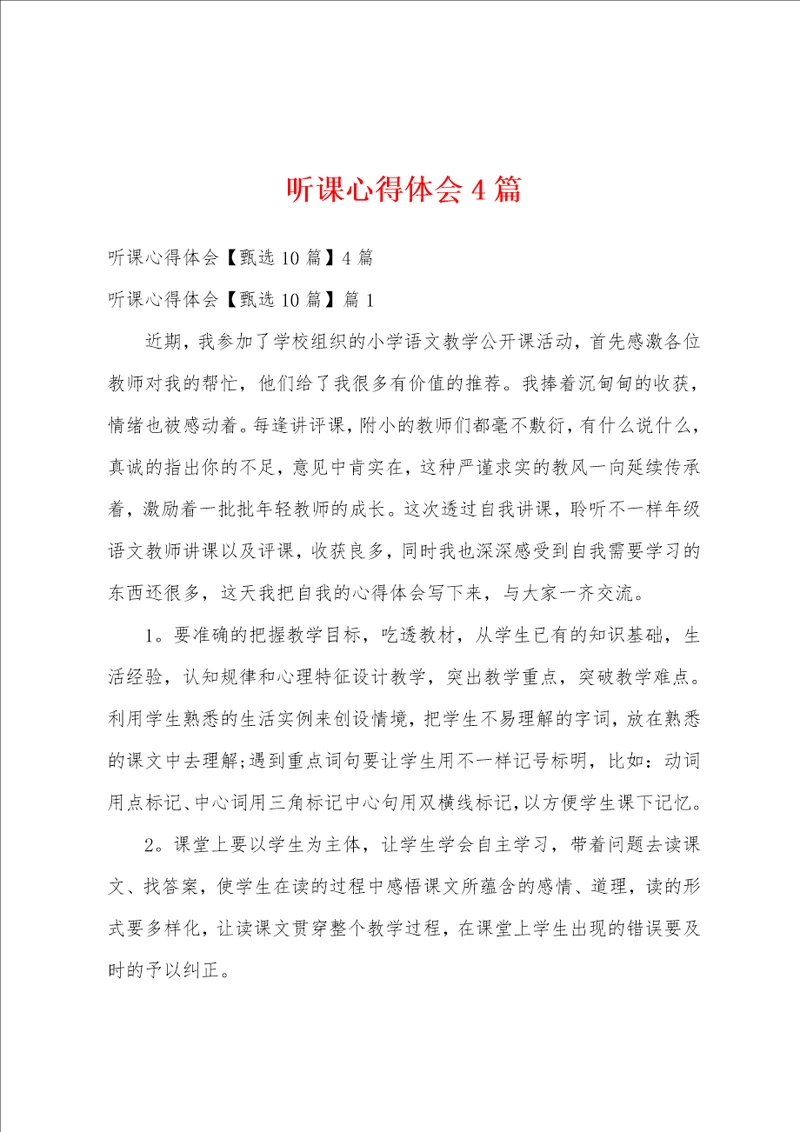 听课心得体会4篇

听课心得体会【甄选10篇】4篇

听课心得体会【甄选10篇】篇1

近期，我参加了学校组织的小学语文教学公开课活动，首先感激各位教师对我的帮忙，他们给了我很多有价值的推荐。我捧着沉甸甸的收获，情绪也被感动着。每逢讲评课，附小的教师们都毫不敷衍，有什么说什么，真诚的指出你的不足，意见中肯实在，这种严谨求实的教风一向延续传承着，激励着一批批年轻教师的成长。这次透过自我讲课，聆听不一样年级语文教师讲课以及评课，收获良多，同时我也深深感受到自我需要学习的东西还很多，这天我把自我的心得体会写下来，与大家一齐交流。

1。要准确的把握教学目标，吃透教材，从学生已有的知识基础，生活经验，认知规律和心理特征设计教学，突出教学重点，突破教学难点。利用学生熟悉的生活实例来创设情境，把学生不易理解的字词，放在熟悉的课文中去理解;遇到重点词句要让学生用不一样记号标明，比如：动词用点标记、中心词用三角标记中心句用双横线标记，以方便学生课下记忆。

2。课堂上要以学生为主体，让学生学会自主学习，带着问题去读课文、找答案，使学生在读的过程中感悟课文所蕴含的感情、道理，读的形式要多样化，让读课文贯穿整个教学过程，在课堂上学生出现的错误要及时的予以纠正。